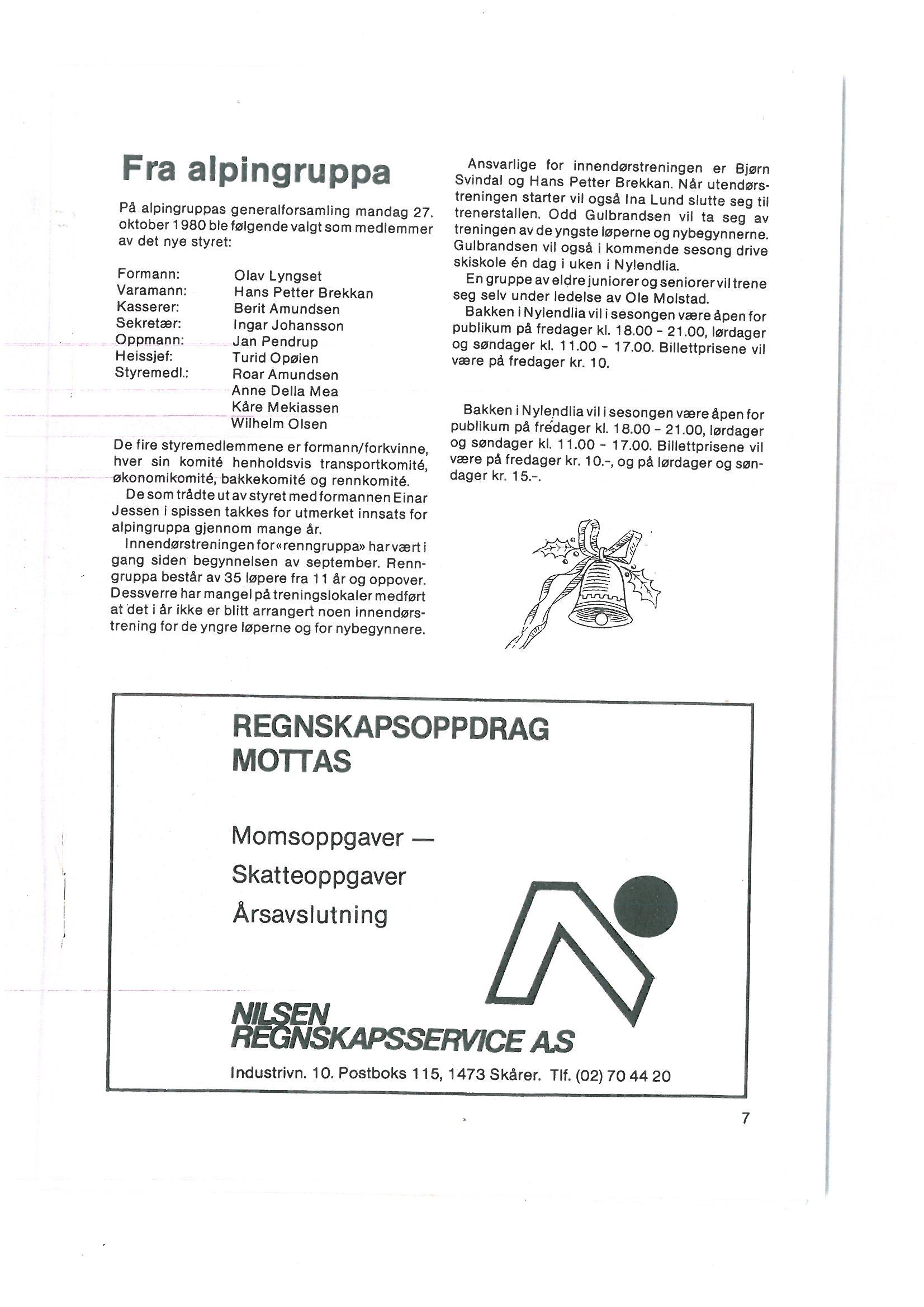 Fra alpingruppa

På alpingruppas generalforsamling mandag 27. oktober 1980 ble følgende valgt som medlemmer av det nye styret:

| | |
|---|---|
| Formann: | Olav Lyngset |
| Varamann: | Hans Petter Brekkan |
| Kasserer: | Berit Amundsen |
| Sekretær: | Ingar Johansson |
| Oppmann: | Jan Pendrup |
| Heissjef: | Turid Opøien |
| Styremedl.: | Roar Amundsen |
| | Anne Della Mea |
| | Kåre Mekiassen |
| | Wilhelm Olsen |

De fire styremedlemmene er formann/forkvinne, hver sin komité henholdsvis transportkomité, økonomikomité, bakkekomité og rennkomité.

De som trådte ut av styret med formannen Einar Jessen i spissen takkes for utmerket innsats for alpingruppa gjennom mange år.

Innendørstreningen for «renngruppa» har vært i gang siden begynnelsen av september. Renngruppa består av 35 løpere fra 11 år og oppover. Dessverre har mangel på treningslokaler medført at det i år ikke er blitt arrangert noen innendørstrening for de yngre løperne og for nybegynnere.

Ansvarlige for innendørstreningen er Bjørn Svindal og Hans Petter Brekkan. Når utendørstreningen starter vil også Ina Lund slutte seg til trenerstallen. Odd Gulbrandsen vil ta seg av treningen av de yngste løperne og nybegynnerne. Gulbrandsen vil også i kommende sesong drive skiskole én dag i uken i Nylendlia.

En gruppe av eldre juniorer og seniorer vil trene seg selv under ledelse av Ole Molstad.

Bakken i Nylendlia vil i sesongen være åpen for publikum på fredager kl. 18.00 - 21.00, lørdager og søndager kl. 11.00 - 17.00. Billettprisene vil være på fredager kr. 10.

Bakken i Nylendlia vil i sesongen være åpen for publikum på fredager kl. 18.00 - 21.00, lørdager og søndager kl. 11.00 - 17.00. Billettprisene vil være på fredager kr. 10.-, og på lørdager og søndager kr. 15.-.

REGNSKAPSOPPDRAG MOTTAS

Momsoppgaver —
Skatteoppgaver
Årsavslutning

NILSEN REGNSKAPSSERVICE A.S

Industrivn. 10. Postboks 115, 1473 Skårer. Tlf. (02) 70 44 20

7